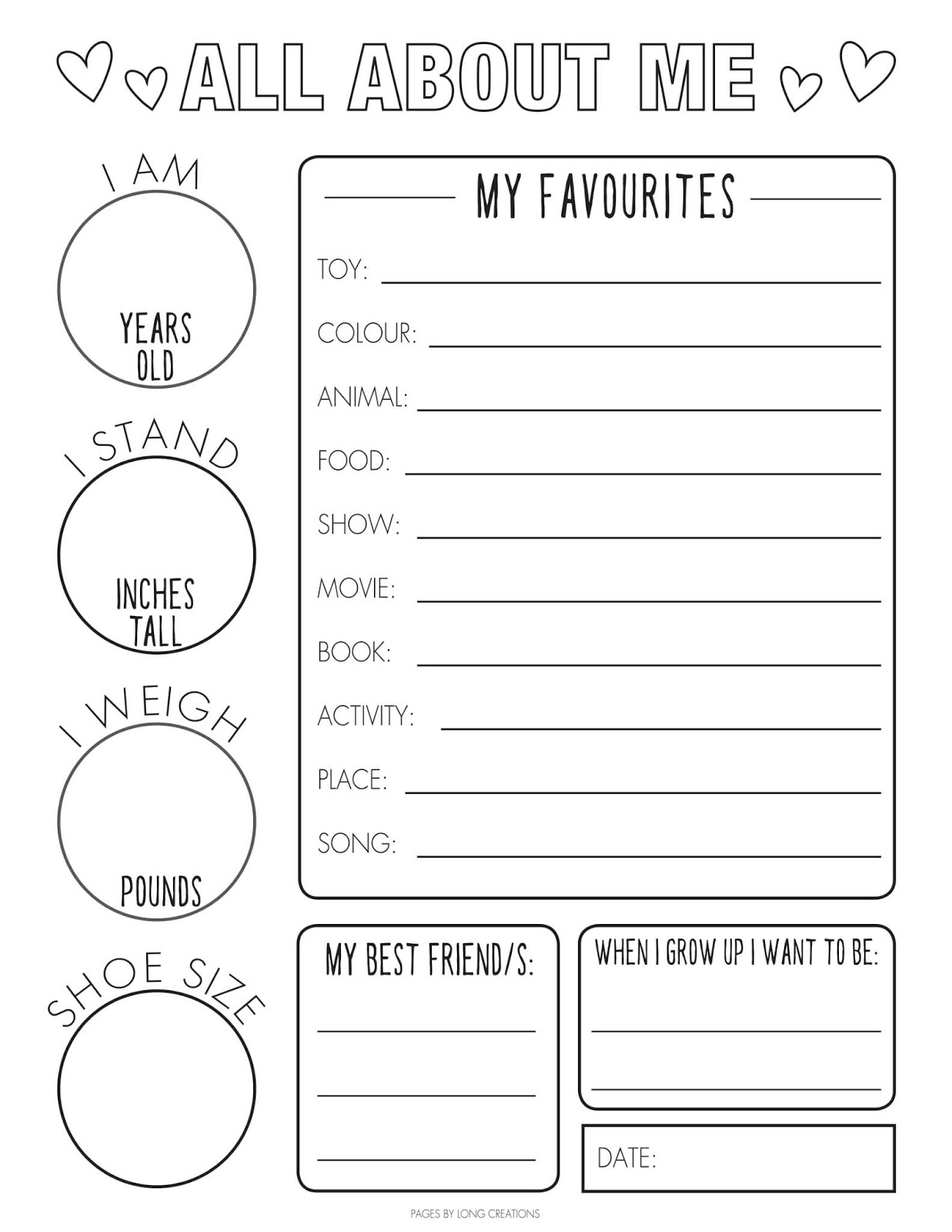 ALL ABOUT ME

I AM

YEARS OLD

I STAND

INCHES TALL

I WEIGH

POUNDS

SHOE SIZE

MY FAVOURITES

TOY: ____

COLOUR: ____

ANIMAL: ____

FOOD: ____

SHOW: ____

MOVIE: ____

BOOK: ____

ACTIVITY: ____

PLACE: ____

SONG: ____

MY BEST FRIEND/S:

____

____

____

WHEN I GROW UP I WANT TO BE:

____

____

DATE:

PAGES BY LONG CREATIONS